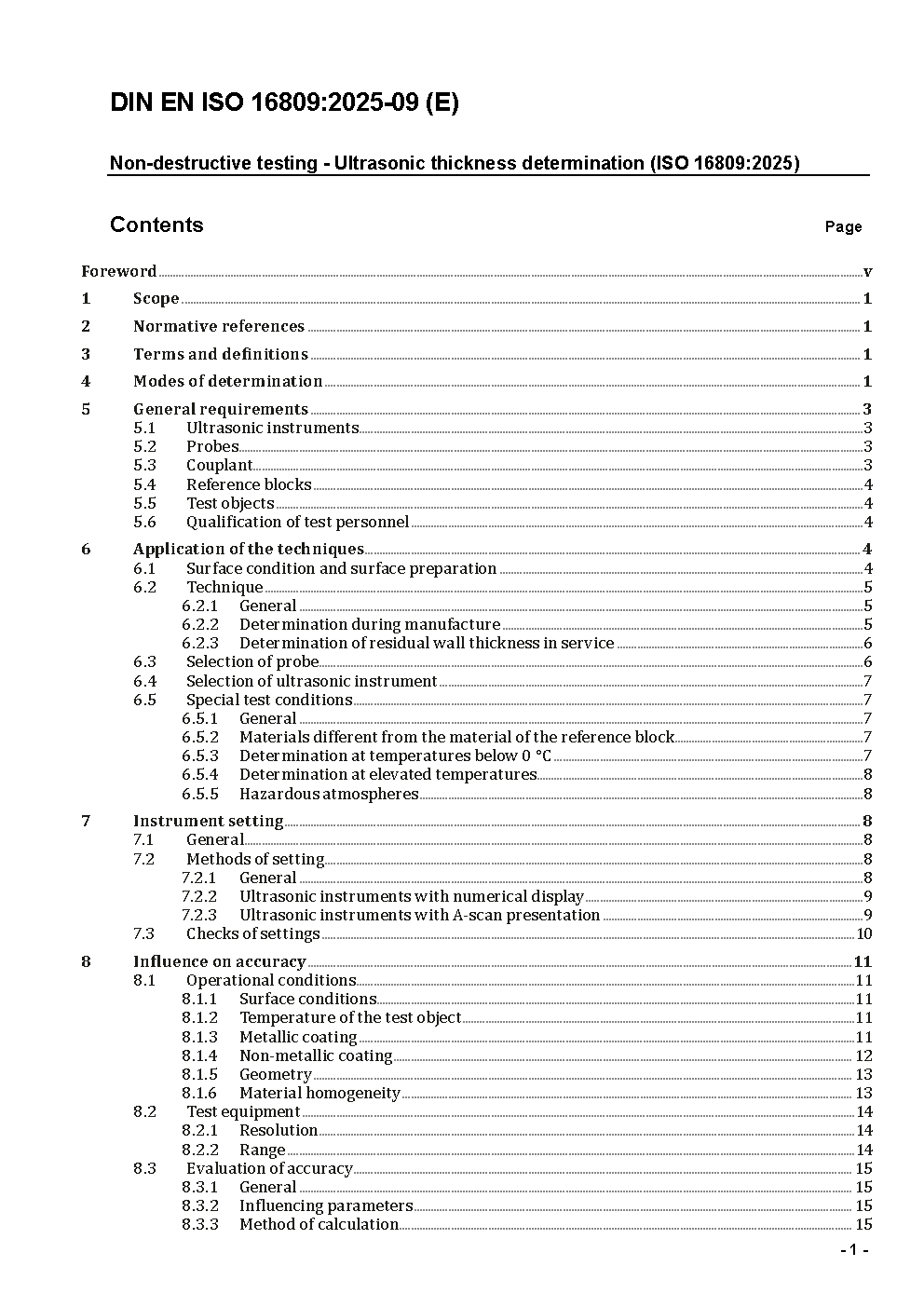 DIN EN ISO 16809:2025-09 (E)

Non-destructive testing - Ultrasonic thickness determination (ISO 16809:2025)

Contents Page

Foreword v
1 Scope 1
2 Normative references 1
3 Terms and definitions 1
4 Modes of determination 1
5 General requirements 3
5.1 Ultrasonic instruments 3
5.2 Probes 3
5.3 Couplant 3
5.4 Reference blocks 4
5.5 Test objects 4
5.6 Qualification of test personnel 4
6 Application of the techniques 4
6.1 Surface condition and surface preparation 4
6.2 Technique 5
6.2.1 General 5
6.2.2 Determination during manufacture 5
6.2.3 Determination of residual wall thickness in service 6
6.3 Selection of probe 6
6.4 Selection of ultrasonic instrument 7
6.5 Special test conditions 7
6.5.1 General 7
6.5.2 Materials different from the material of the reference block 7
6.5.3 Determination at temperatures below 0 °C 7
6.5.4 Determination at elevated temperatures 8
6.5.5 Hazardous atmospheres 8
7 Instrument setting 8
7.1 General 8
7.2 Methods of setting 8
7.2.1 General 8
7.2.2 Ultrasonic instruments with numerical display 9
7.2.3 Ultrasonic instruments with A-scan presentation 9
7.3 Checks of settings 10
8 Influence on accuracy 11
8.1 Operational conditions 11
8.1.1 Surface conditions 11
8.1.2 Temperature of the test object 11
8.1.3 Metallic coating 11
8.1.4 Non-metallic coating 12
8.1.5 Geometry 13
8.1.6 Material homogeneity 13
8.2 Test equipment 14
8.2.1 Resolution 14
8.2.2 Range 14
8.3 Evaluation of accuracy 15
8.3.1 General 15
8.3.2 Influencing parameters 15
8.3.3 Method of calculation 15

- 1 -